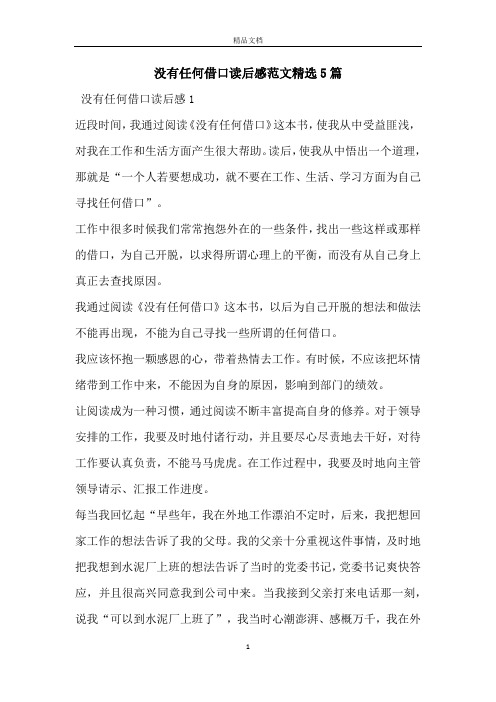 精品文档

没有任何借口读后感范文精选5篇

没有任何借口读后感1

近段时间，我通过阅读《没有任何借口》这本书，使我从中受益匪浅，对我在工作和生活方面产生很大帮助。读后，使我从中悟出一个道理，那就是“一个人若要想成功，就不要在工作、生活、学习方面为自己寻找任何借口”。

工作中很多时候我们常常抱怨外在的一些条件，找出一些这样或那样的借口，为自己开脱，以求得所谓心理上的平衡，而没有从自己身上真正去查找原因。

我通过阅读《没有任何借口》这本书，以后为自己开脱的想法和做法不能再出现，不能为自己寻找一些所谓的任何借口。

我应该怀抱一颗感恩的心，带着热情去工作。有时候，不应该把坏情绪带到工作中来，不能因为自身的原因，影响到部门的绩效。

让阅读成为一种习惯，通过阅读不断丰富提高自身的修养。对于领导安排的工作，我要及时地付诸行动，并且要尽心尽责地去干好，对待工作要认真负责，不能马马虎虎。在工作过程中，我要及时地向主管领导请示、汇报工作进度。

每当我回忆起“早些年，我在外地工作漂泊不定时，后来，我把想回家工作的想法告诉了我的父母。我的父亲十分重视这件事情，及时地把我想到水泥厂上班的想法告诉了当时的党委书记，党委书记爽快答应，并且很高兴同意我到公司中来。当我接到父亲打来电话那一刻，说我“可以到水泥厂上班了”，我当时心潮澎湃、感概万千，我在外

1